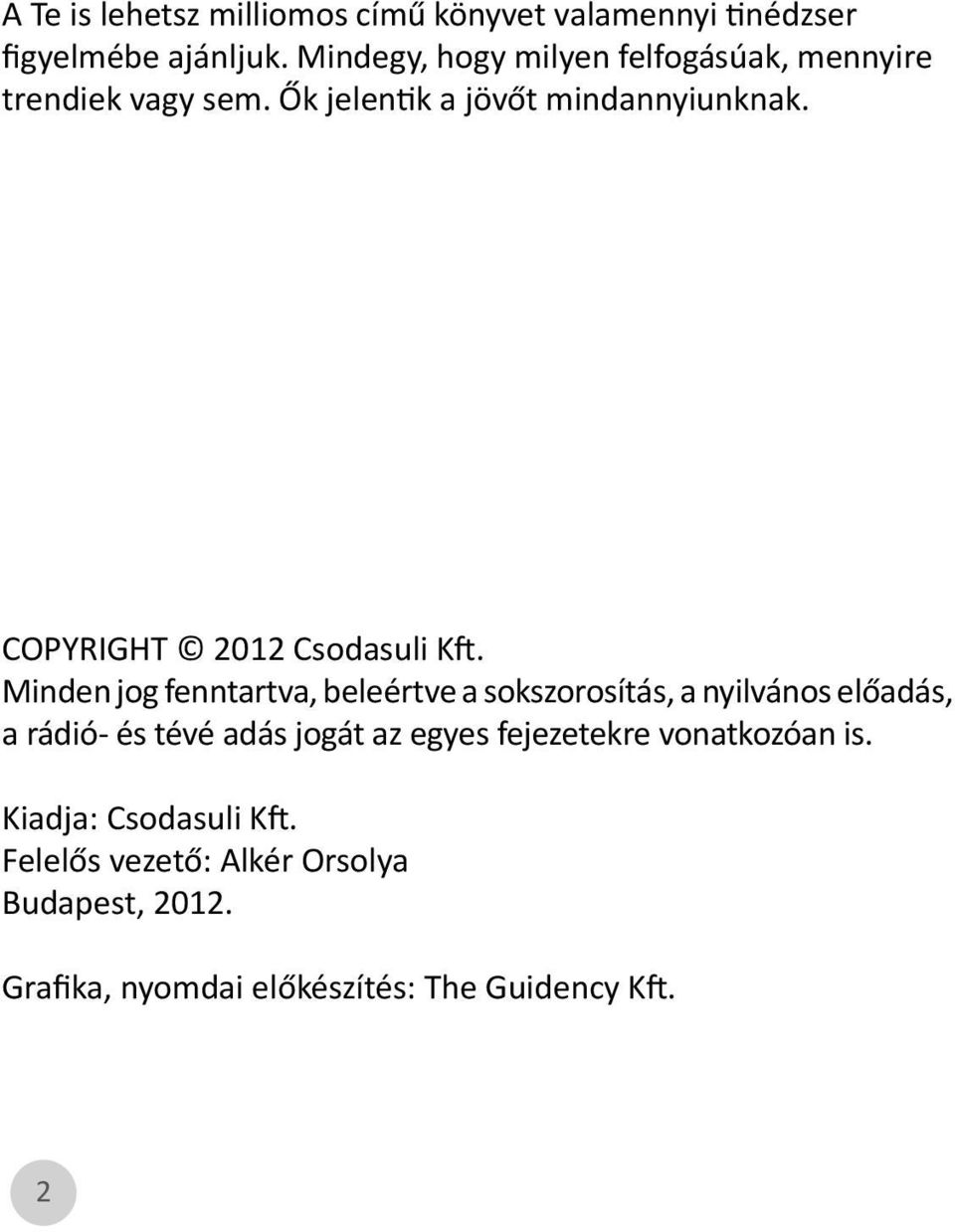 A Te is lehetsz milliomos című könyvet valamennyi tinédzser figyelmébe ajánljuk. Mindegy, hogy milyen felfogásúak, mennyire trendiek vagy sem. Ők jelentik a jövőt mindannyiunknak.

COPYRIGHT © 2012 Csodasuli Kft.
Minden jog fenntartva, beleértve a sokszorosítás, a nyilvános előadás, a rádió- és tévé adás jogát az egyes fejezetekre vonatkozóan is.

Kiadja: Csodasuli Kft.
Felelős vezető: Alkér Orsolya
Budapest, 2012.

Grafika, nyomdai előkészítés: The Guidency Kft.

2